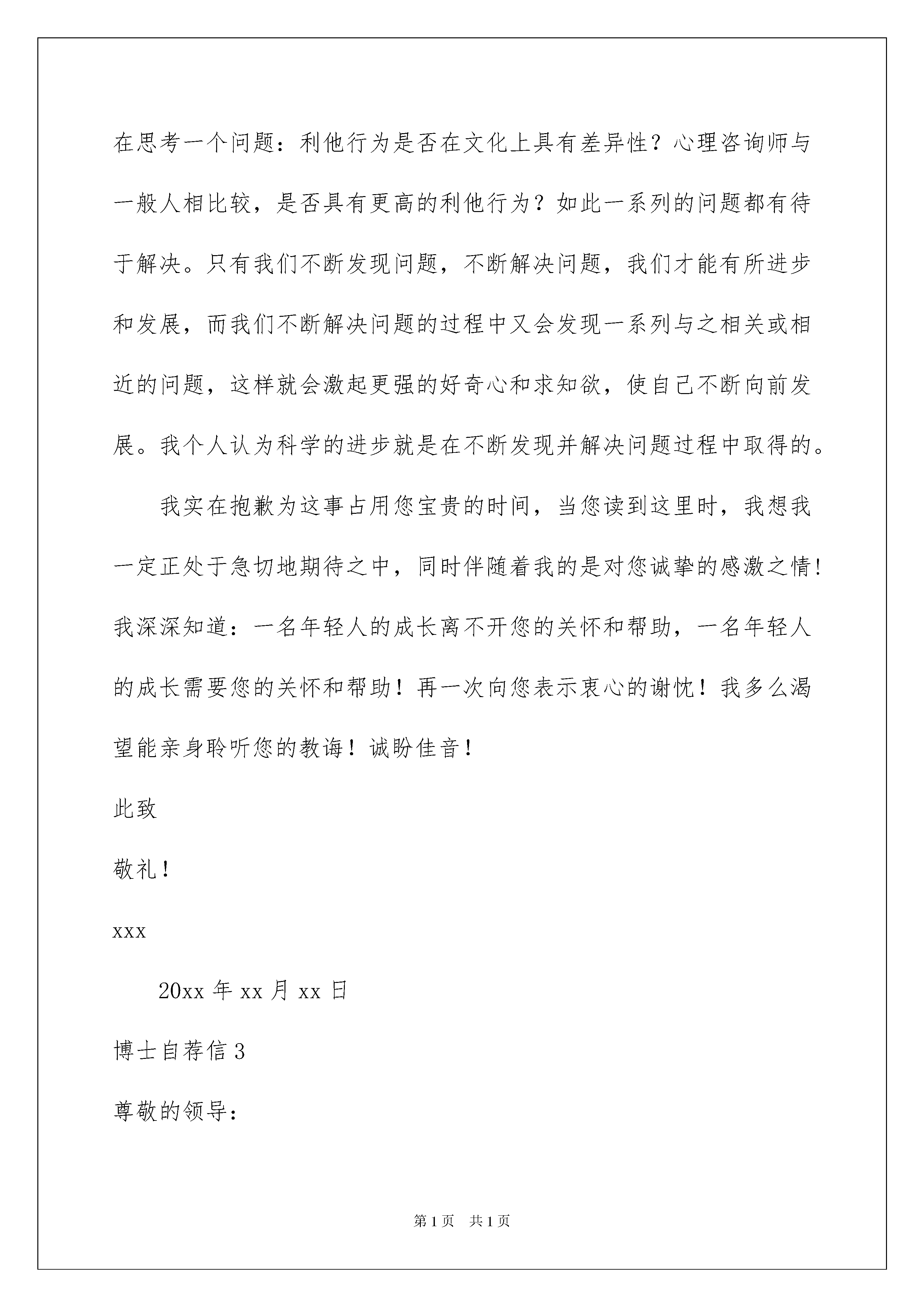 在思考一个问题：利他行为是否在文化上具有差异性？心理咨询师与一般人相比较，是否具有更高的利他行为？如此一系列的问题都有待于解决。只有我们不断发现问题，不断解决问题，我们才能有所进步和发展，而我们不断解决问题的过程中又会发现一系列与之相关或相近的问题，这样就会激起更强的好奇心和求知欲，使自己不断向前发展。我个人认为科学的进步就是在不断发现并解决问题过程中取得的。

我实在抱歉为这事占用您宝贵的时间，当您读到这里时，我想我一定正处于急切地期待之中，同时伴随着我的是对您诚挚的感激之情！我深深知道：一名年轻人的成长离不开您的关怀和帮助，一名年轻人的成长需要您的关怀和帮助！再一次向您表示衷心的谢忱！我多么渴望能亲身聆听您的教诲！诚盼佳音！

此致

敬礼！

xxx

20xx 年 xx 月 xx 日

博士自荐信 3

尊敬的领导：

第 1 页 共 1 页